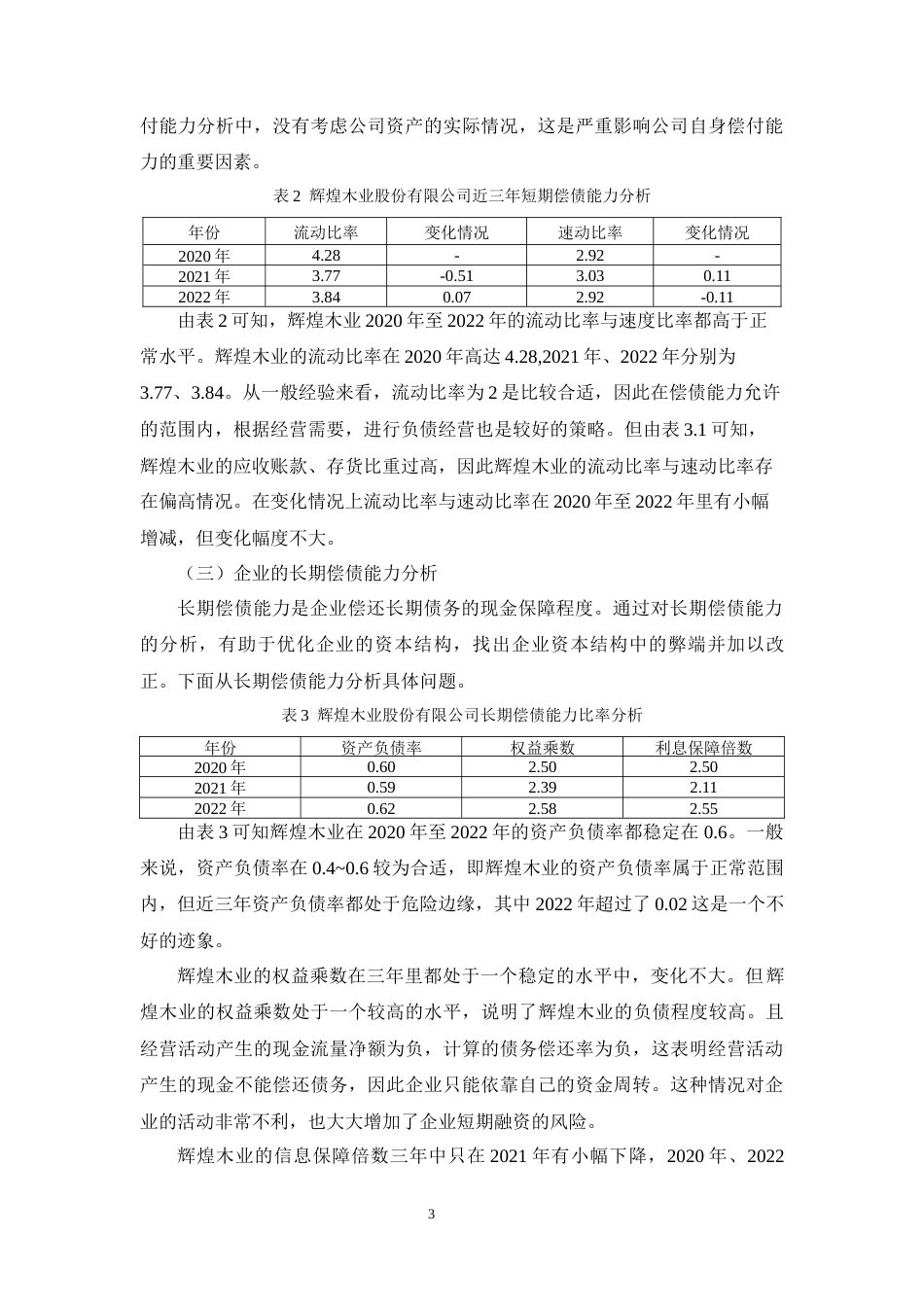 付能力分析中，没有考虑公司资产的实际情况，这是严重影响公司自身偿付能力的重要因素。

表 2 辉煌木业股份有限公司近三年短期偿债能力分析

| 年份 | 流动比率 | 变化情况 | 速动比率 | 变化情况 |
|---|---|---|---|---|
| 2020 年 | 4.28 | - | 2.92 | - |
| 2021 年 | 3.77 | -0.51 | 3.03 | 0.11 |
| 2022 年 | 3.84 | 0.07 | 2.92 | -0.11 |

由表 2 可知，辉煌木业 2020 年至 2022 年的流动比率与速度比率都高于正常水平。辉煌木业的流动比率在 2020 年高达 4.28,2021 年、2022 年分别为 3.77、3.84。从一般经验来看，流动比率为 2 是比较合适，因此在偿债能力允许的范围内，根据经营需要，进行负债经营也是较好的策略。但由表 3.1 可知，辉煌木业的应收账款、存货比重过高，因此辉煌木业的流动比率与速动比率存在偏高情况。在变化情况上流动比率与速动比率在 2020 年至 2022 年里有小幅增减，但变化幅度不大。

（三）企业的长期偿债能力分析

长期偿债能力是企业偿还长期债务的现金保障程度。通过对长期偿债能力的分析，有助于优化企业的资本结构，找出企业资本结构中的弊端并加以改正。下面从长期偿债能力分析具体问题。

表 3 辉煌木业股份有限公司长期偿债能力比率分析

| 年份 | 资产负债率 | 权益乘数 | 利息保障倍数 |
|---|---|---|---|
| 2020 年 | 0.60 | 2.50 | 2.50 |
| 2021 年 | 0.59 | 2.39 | 2.11 |
| 2022 年 | 0.62 | 2.58 | 2.55 |

由表 3 可知辉煌木业在 2020 年至 2022 年的资产负债率都稳定在 0.6。一般来说，资产负债率在 0.4~0.6 较为合适，即辉煌木业的资产负债率属于正常范围内，但近三年资产负债率都处于危险边缘，其中 2022 年超过了 0.02 这是一个不好的迹象。

辉煌木业的权益乘数在三年里都处于一个稳定的水平中，变化不大。但辉煌木业的权益乘数处于一个较高的水平，说明了辉煌木业的负债程度较高。且经营活动产生的现金流量净额为负，计算的债务偿还率为负，这表明经营活动产生的现金不能偿还债务，因此企业只能依靠自己的资金周转。这种情况对企业的活动非常不利，也大大增加了企业短期融资的风险。

辉煌木业的信息保障倍数三年中只在 2021 年有小幅下降，2020 年、2022

3